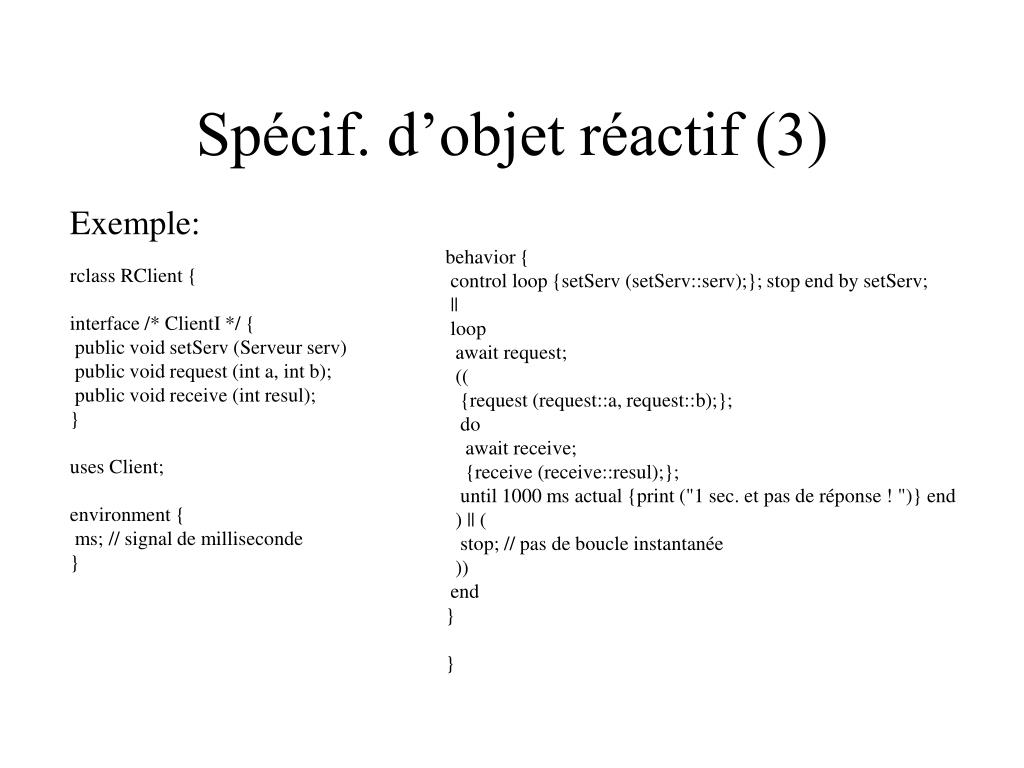 Spécif. d’objet réactif (3)

Exemple:

rclass RClient {

interface /* ClientI */ {
public void setServ (Serveur serv)
public void request (int a, int b);
public void receive (int resul);
}

uses Client;

environment {
ms; // signal de milliseconde
}

behavior {
control loop {setServ (setServ::serv);}; stop end by setServ;
||
loop
await request;
((
{request (request::a, request::b);};
do
await receive;
{receive (receive::resul);};
until 1000 ms actual {print ("1 sec. et pas de réponse ! ")} end
) || (
stop; // pas de boucle instantanée
))
end
}

}